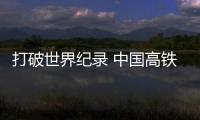 打破世界纪录 中国高铁